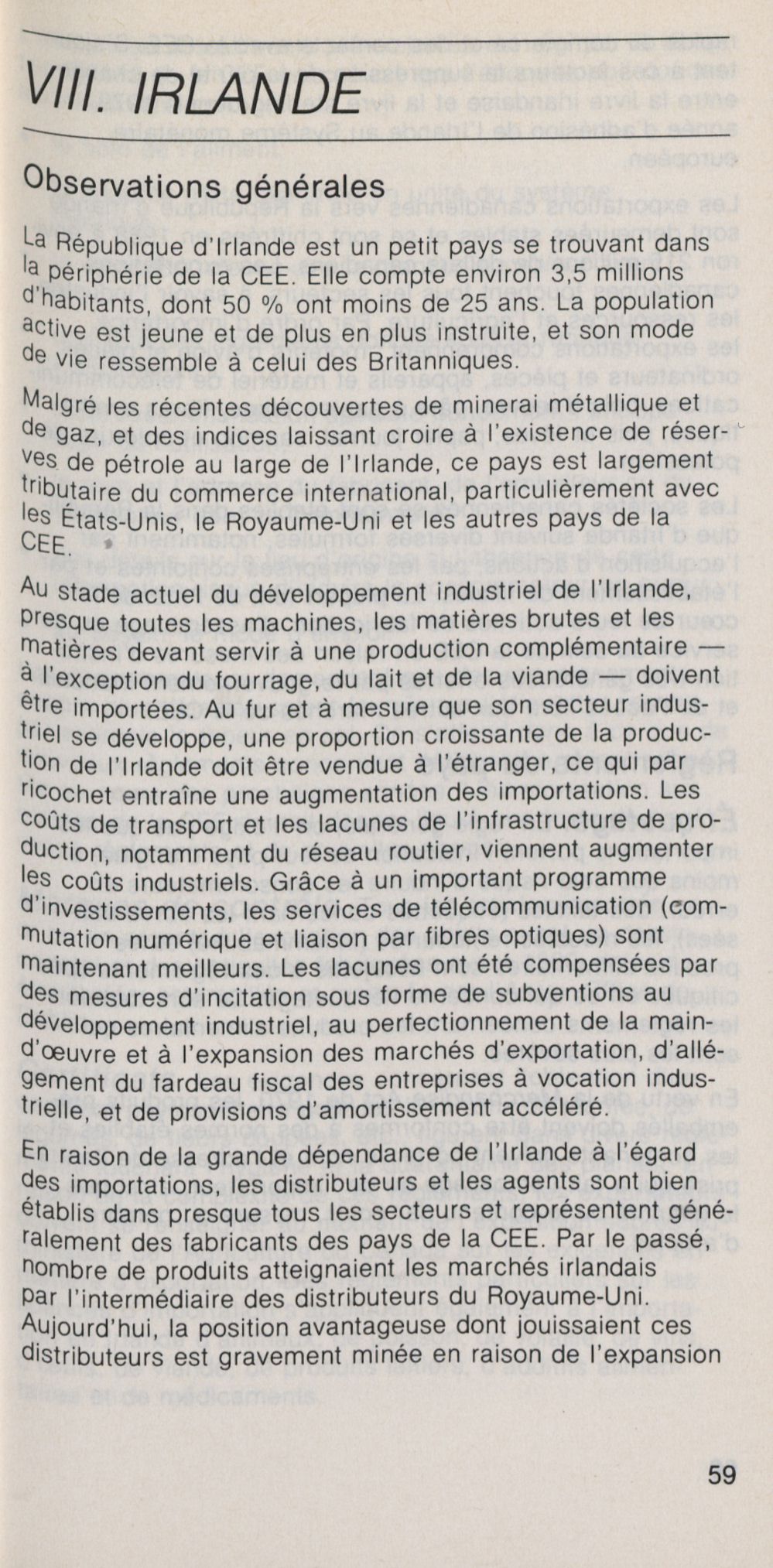 VIII. IRLANDE

Observations générales

La République d'Irlande est un petit pays se trouvant dans la périphérie de la CEE. Elle compte environ 3,5 millions d'habitants, dont 50 % ont moins de 25 ans. La population active est jeune et de plus en plus instruite, et son mode de vie ressemble à celui des Britanniques.

Malgré les récentes découvertes de minerai métallique et de gaz, et des indices laissant croire à l'existence de réserves de pétrole au large de l'Irlande, ce pays est largement tributaire du commerce international, particulièrement avec les États-Unis, le Royaume-Uni et les autres pays de la CEE.

Au stade actuel du développement industriel de l'Irlande, presque toutes les machines, les matières brutes et les matières devant servir à une production complémentaire — à l'exception du fourrage, du lait et de la viande — doivent être importées. Au fur et à mesure que son secteur industriel se développe, une proportion croissante de la production de l'Irlande doit être vendue à l'étranger, ce qui par ricochet entraîne une augmentation des importations. Les coûts de transport et les lacunes de l'infrastructure de production, notamment du réseau routier, viennent augmenter les coûts industriels. Grâce à un important programme d'investissements, les services de télécommunication (commutation numérique et liaison par fibres optiques) sont maintenant meilleurs. Les lacunes ont été compensées par des mesures d'incitation sous forme de subventions au développement industriel, au perfectionnement de la main-d'œuvre et à l'expansion des marchés d'exportation, d'allégement du fardeau fiscal des entreprises à vocation industrielle, et de provisions d'amortissement accéléré.

En raison de la grande dépendance de l'Irlande à l'égard des importations, les distributeurs et les agents sont bien établis dans presque tous les secteurs et représentent généralement des fabricants des pays de la CEE. Par le passé, nombre de produits atteignaient les marchés irlandais par l'intermédiaire des distributeurs du Royaume-Uni. Aujourd'hui, la position avantageuse dont jouissaient ces distributeurs est gravement minée en raison de l'expansion

59